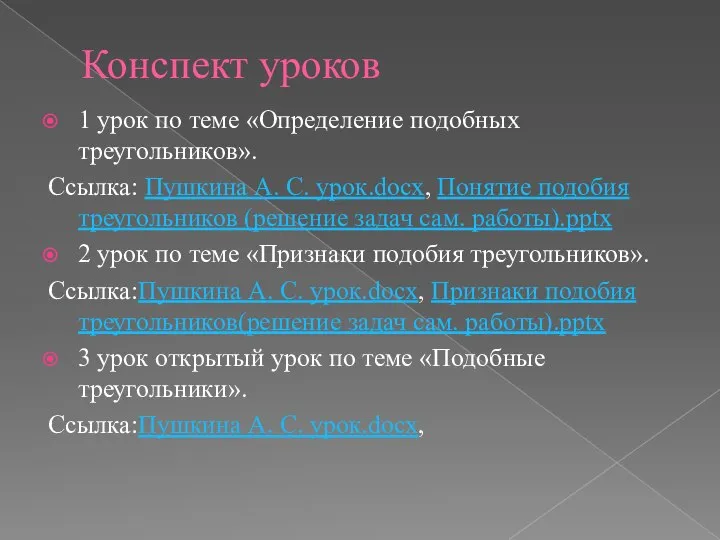 Конспект уроков

1 урок по теме «Определение подобных треугольников».

Ссылка: Пушкина А. С. урок.docx, Понятие подобия треугольников (решение задач сам. работы).pptx

2 урок по теме «Признаки подобия треугольников».

Ссылка:Пушкина А. С. урок.docx, Признаки подобия треугольников(решение задач сам. работы).pptx

3 урок открытый урок по теме «Подобные треугольники».

Ссылка:Пушкина А. С. урок.docx,